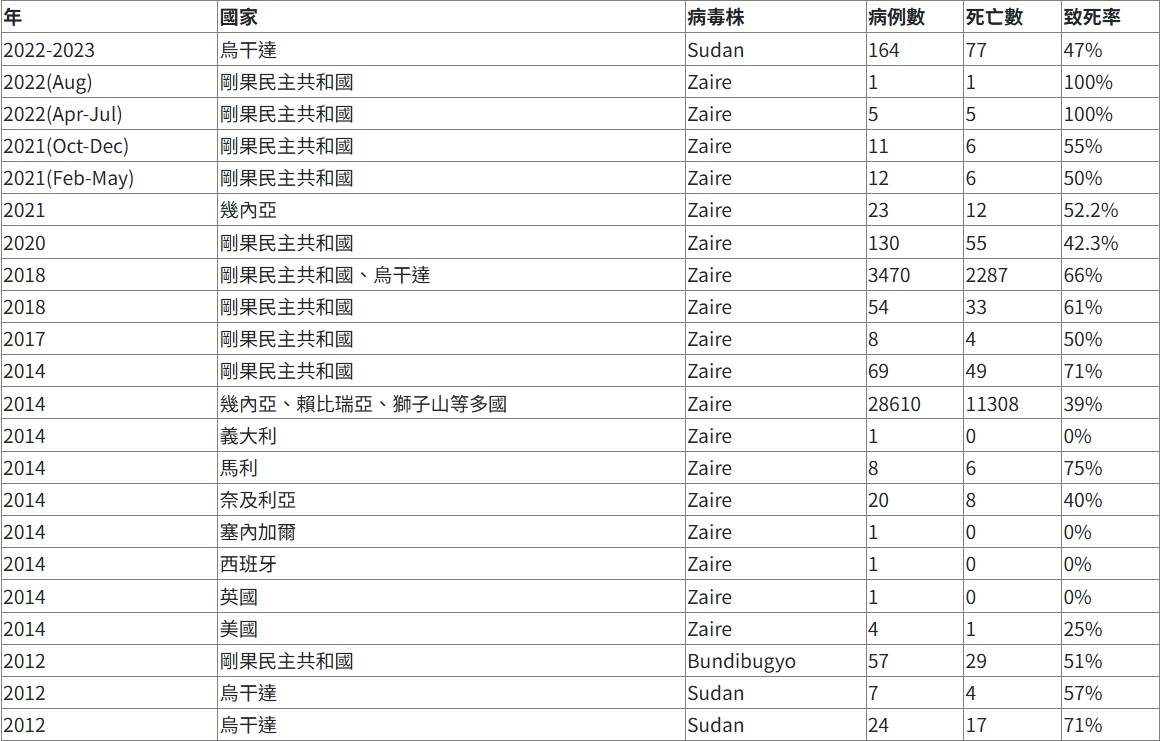 | 年 | 國家 | 病毒株 | 病例數 | 死亡數 | 致死率 |
|---|---|---|---|---|---|
| 2022-2023 | 烏干達 | Sudan | 164 | 77 | 47% |
| 2022(Aug) | 剛果民主共和國 | Zaire | 1 | 1 | 100% |
| 2022(Apr-Jul) | 剛果民主共和國 | Zaire | 5 | 5 | 100% |
| 2021(Oct-Dec) | 剛果民主共和國 | Zaire | 11 | 6 | 55% |
| 2021(Feb-May) | 剛果民主共和國 | Zaire | 12 | 6 | 50% |
| 2021 | 幾內亞 | Zaire | 23 | 12 | 52.2% |
| 2020 | 剛果民主共和國 | Zaire | 130 | 55 | 42.3% |
| 2018 | 剛果民主共和國、烏干達 | Zaire | 3470 | 2287 | 66% |
| 2018 | 剛果民主共和國 | Zaire | 54 | 33 | 61% |
| 2017 | 剛果民主共和國 | Zaire | 8 | 4 | 50% |
| 2014 | 剛果民主共和國 | Zaire | 69 | 49 | 71% |
| 2014 | 幾內亞、賴比瑞亞、獅子山等多國 | Zaire | 28610 | 11308 | 39% |
| 2014 | 義大利 | Zaire | 1 | 0 | 0% |
| 2014 | 馬利 | Zaire | 8 | 6 | 75% |
| 2014 | 奈及利亞 | Zaire | 20 | 8 | 40% |
| 2014 | 塞內加爾 | Zaire | 1 | 0 | 0% |
| 2014 | 西班牙 | Zaire | 1 | 0 | 0% |
| 2014 | 英國 | Zaire | 1 | 0 | 0% |
| 2014 | 美國 | Zaire | 4 | 1 | 25% |
| 2012 | 剛果民主共和國 | Bundibugyo | 57 | 29 | 51% |
| 2012 | 烏干達 | Sudan | 7 | 4 | 57% |
| 2012 | 烏干達 | Sudan | 24 | 17 | 71% |